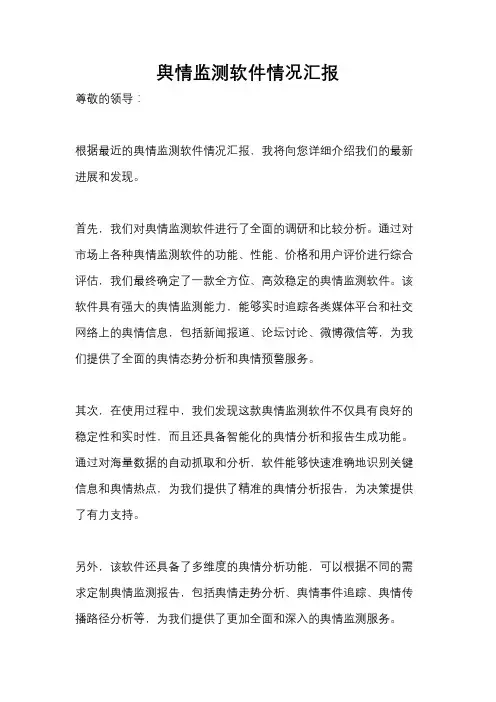 舆情监测软件情况汇报

尊敬的领导：

根据最近的舆情监测软件情况汇报，我将向您详细介绍我们的最新进展和发现。

首先，我们对舆情监测软件进行了全面的调研和比较分析。通过对市场上各种舆情监测软件的功能、性能、价格和用户评价进行综合评估，我们最终确定了一款全方位、高效稳定的舆情监测软件。该软件具有强大的舆情监测能力，能够实时追踪各类媒体平台和社交网络上的舆情信息，包括新闻报道、论坛讨论、微博微信等，为我们提供了全面的舆情态势分析和舆情预警服务。

其次，在使用过程中，我们发现这款舆情监测软件不仅具有良好的稳定性和实时性，而且还具备智能化的舆情分析和报告生成功能。通过对海量数据的自动抓取和分析，软件能够快速准确地识别关键信息和舆情热点，为我们提供了精准的舆情分析报告，为决策提供了有力支持。

另外，该软件还具备了多维度的舆情分析功能，可以根据不同的需求定制舆情监测报告，包括舆情走势分析、舆情事件追踪、舆情传播路径分析等，为我们提供了更加全面和深入的舆情监测服务。